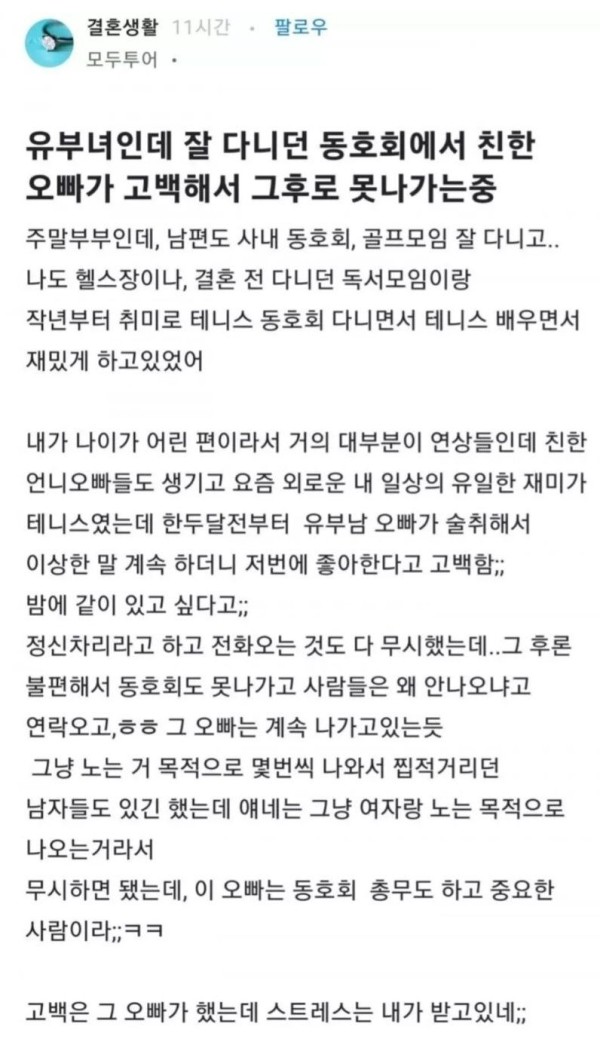 결혼생활 11시간 · 팔로우
모두투어 ·

유부녀인데 잘 다니던 동호회에서 친한 오빠가 고백해서 그후로 못나가는중

주말부부인데, 남편도 사내 동호회, 골프모임 잘 다니고..
나도 헬스장이나, 결혼 전 다니던 독서모임이랑
작년부터 취미로 테니스 동호회 다니면서 테니스 배우면서
재밌게 하고있었어

내가 나이가 어린 편이라서 거의 대부분이 연상들인데 친한 언니오빠들도 생기고 요즘 외로운 내 일상의 유일한 재미가 테니스였는데 한두달전부터 유부남 오빠가 술취해서
이상한 말 계속 하더니 저번에 좋아한다고 고백함;;
밤에 같이 있고 싶다고;;
정신차리라고 하고 전화오는 것도 다 무시했는데..그 후론 불편해서 동호회도 못나가고 사람들은 왜 안나오냐고
연락오고,ㅎㅎ 그 오빠는 계속 나가고있는듯
그냥 노는 거 목적으로 몇번씩 나와서 찝적거리던
남자들도 있긴 했는데 얘네는 그냥 여자랑 노는 목적으로
나오는거라서
무시하면 됐는데, 이 오빠는 동호회 총무도 하고 중요한
사람이라;;ㅋㅋ

고백은 그 오빠가 했는데 스트레스는 내가 받고있네;;